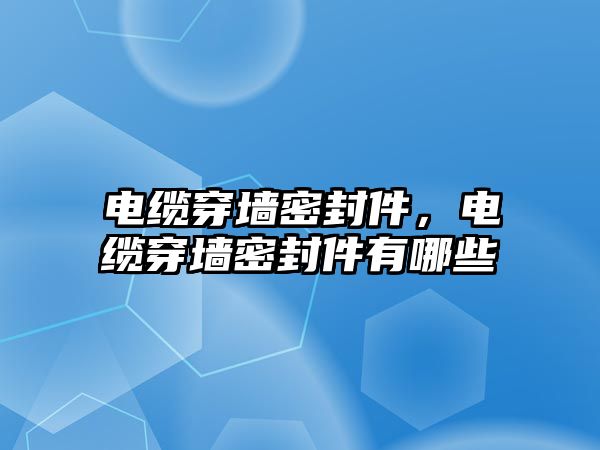 电缆穿墙密封件，电缆穿墙密封件有哪些